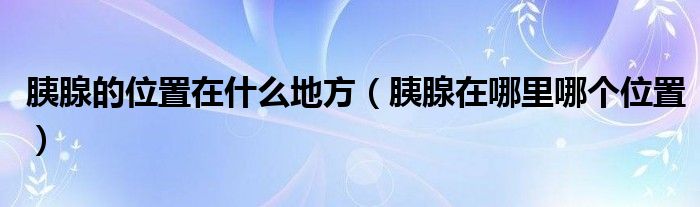 胰腺的位置在什么地方（胰腺在哪里哪个位置）